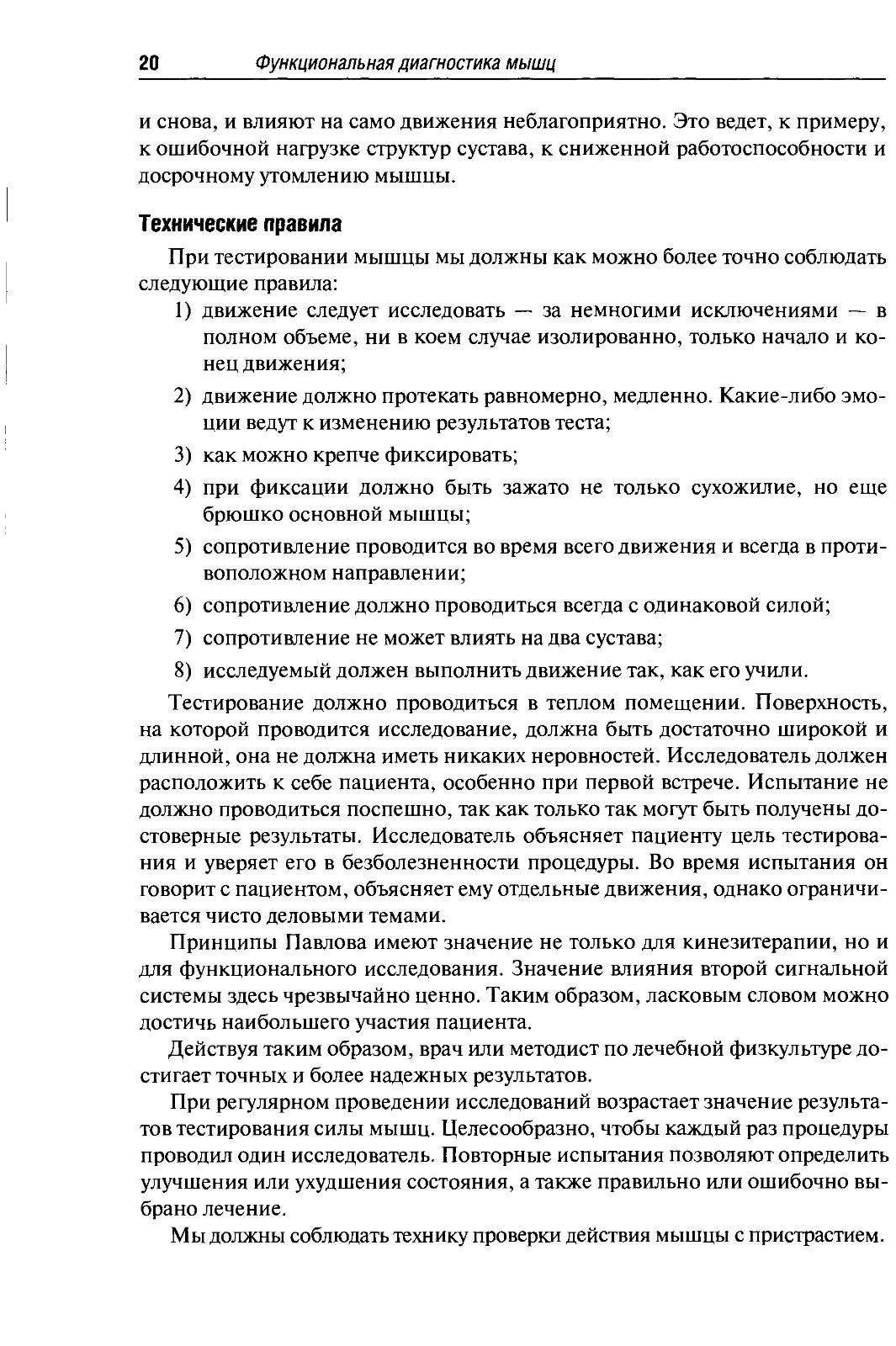 20 Функциональная диагностика мышц

и снова, и влияют на само движения неблагоприятно. Это ведет, к примеру, к ошибочной нагрузке структур сустава, к сниженной работоспособности и досрочному утомлению мышцы.

Технические правила

При тестировании мышцы мы должны как можно более точно соблюдать следующие правила:

1) движение следует исследовать — за немногими исключениями — в полном объеме, ни в коем случае изолированно, только начало и конец движения;

2) движение должно протекать равномерно, медленно. Какие-либо эмоции ведут к изменению результатов теста;

3) как можно крепче фиксировать;

4) при фиксации должно быть зажато не только сухожилие, но еще брюшко основной мышцы;

5) сопротивление проводится во время всего движения и всегда в противоположном направлении;

6) сопротивление должно проводиться всегда с одинаковой силой;

7) сопротивление не может влиять на два сустава;

8) исследуемый должен выполнить движение так, как его учили.

Тестирование должно проводиться в теплом помещении. Поверхность, на которой проводится исследование, должна быть достаточно широкой и длинной, она не должна иметь никаких неровностей. Исследователь должен расположить к себе пациента, особенно при первой встрече. Испытание не должно проводиться поспешно, так как только так могут быть получены достоверные результаты. Исследователь объясняет пациенту цель тестирования и уверяет его в безболезненности процедуры. Во время испытания он говорит с пациентом, объясняет ему отдельные движения, однако ограничивается чисто деловыми темами.

Принципы Павлова имеют значение не только для кинезитерапии, но и для функционального исследования. Значение влияния второй сигнальной системы здесь чрезвычайно ценно. Таким образом, ласковым словом можно достичь наибольшего участия пациента.

Действуя таким образом, врач или методист по лечебной физкультуре достигает точных и более надежных результатов.

При регулярном проведении исследований возрастает значение результатов тестирования силы мышц. Целесообразно, чтобы каждый раз процедуры проводил один исследователь. Повторные испытания позволяют определить улучшения или ухудшения состояния, а также правильно или ошибочно выбрано лечение.

Мы должны соблюдать технику проверки действия мышцы с пристрастием.